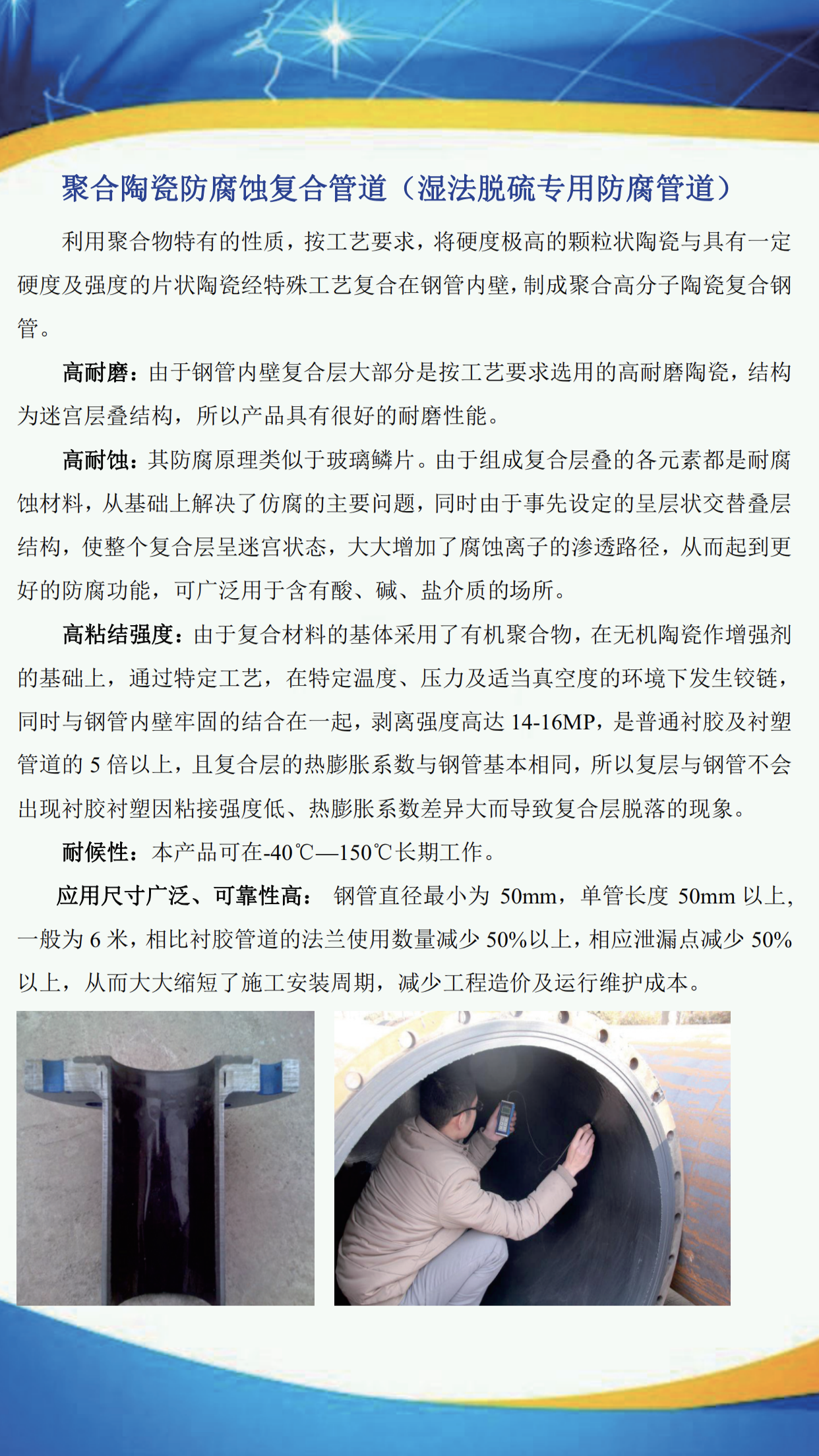 聚合陶瓷防腐蚀复合管道（湿法脱硫专用防腐管道）

利用聚合物特有的性质，按工艺要求，将硬度极高的颗粒状陶瓷与具有一定硬度及强度的片状陶瓷经特殊工艺复合在钢管内壁，制成聚合高分子陶瓷复合钢管。

高耐磨：由于钢管内壁复合层大部分是按工艺要求选用的高耐磨陶瓷，结构为迷宫层叠结构，所以产品具有很好的耐磨性能。

高耐蚀：其防腐原理类似于玻璃鳞片。由于组成复合层叠的各元素都是耐腐蚀材料，从基础上解决了仿腐的主要问题，同时由于事先设定的呈层状交替叠层结构，使整个复合层呈迷宫状态，大大增加了腐蚀离子的渗透路径，从而起到更好的防腐功能，可广泛用于含有酸、碱、盐介质的场所。

高粘结强度：由于复合材料的基体采用了有机聚合物，在无机陶瓷作增强剂的基础上，通过特定工艺，在特定温度、压力及适当真空度的环境下发生铰链，同时与钢管内壁牢固的结合在一起，剥离强度高达 14-16MP，是普通衬胶及衬塑管道的 5 倍以上，且复合层的热膨胀系数与钢管基本相同，所以复层与钢管不会出现衬胶衬塑因粘接强度低、热膨胀系数差异大而导致复合层脱落的现象。

耐候性：本产品可在-40℃—150℃长期工作。

应用尺寸广泛、可靠性高： 钢管直径最小为 50mm，单管长度 50mm 以上，一般为 6 米，相比衬胶管道的法兰使用数量减少 50%以上，相应泄漏点减少 50%以上，从而大大缩短了施工安装周期，减少工程造价及运行维护成本。